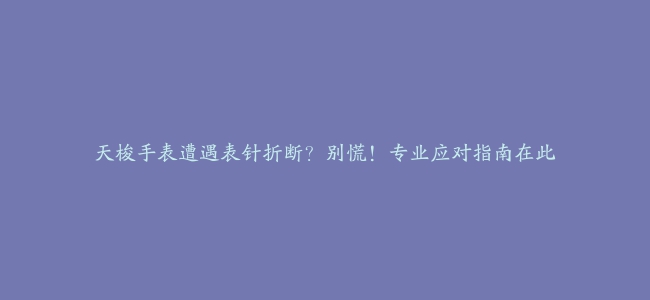 天梭手表遭遇表针折断？别慌！专业应对指南在此